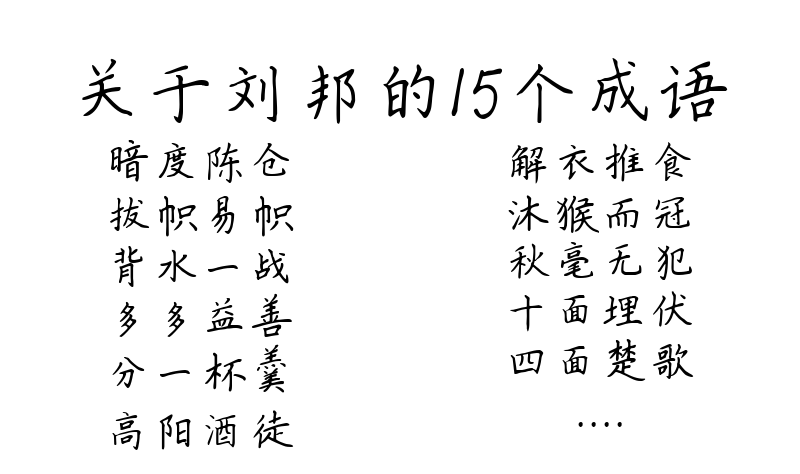 关于刘邦的15个成语

暗度陈仓
拔帜易帜
背水一战
多多益善
分一杯羹
高阳酒徒

解衣推食
沐猴而冠
秋毫无犯
十面埋伏
四面楚歌
....